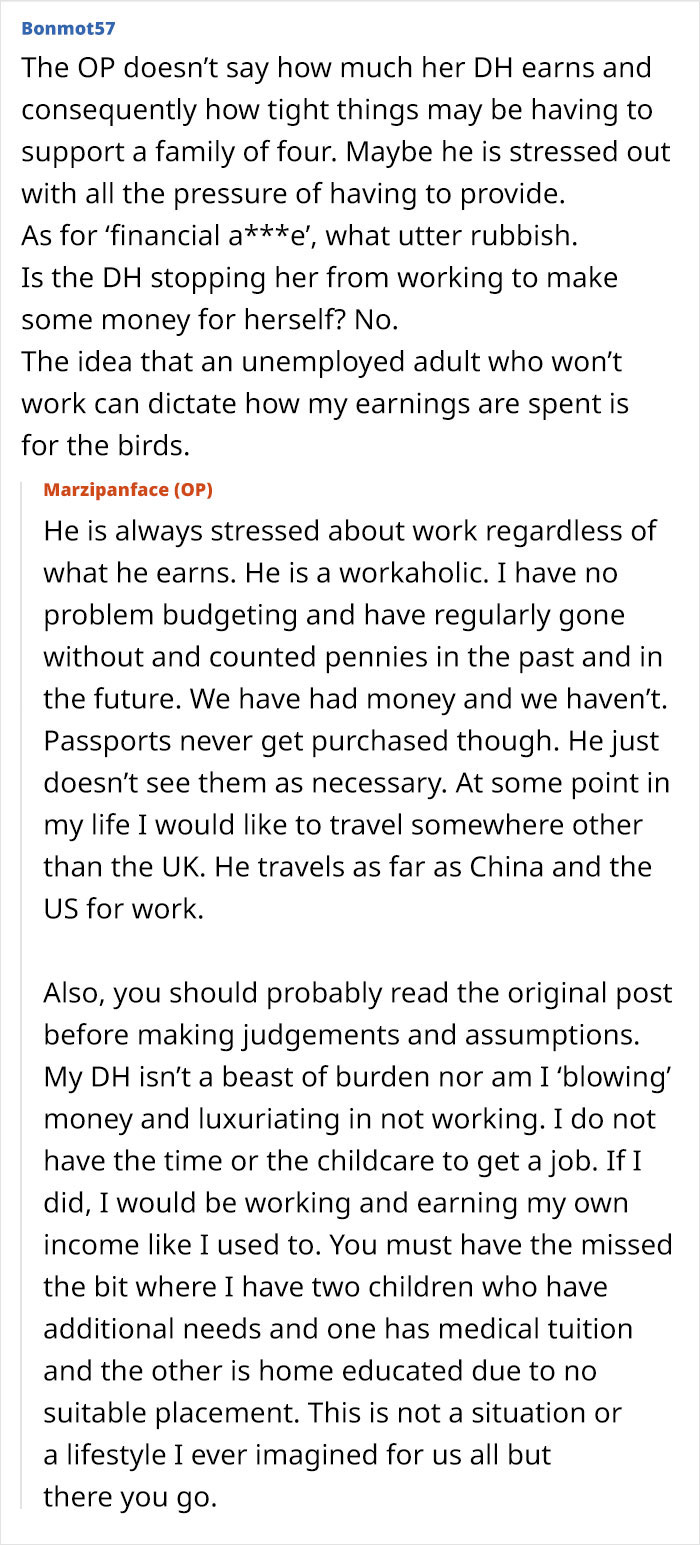 Bonmot57

The OP doesn't say how much her DH earns and consequently how tight things may be having to support a family of four. Maybe he is stressed out with all the pressure of having to provide.
As for 'financial a***e', what utter rubbish.
Is the DH stopping her from working to make some money for herself? No.
The idea that an unemployed adult who won't work can dictate how my earnings are spent is for the birds.

Marzipanface (OP)

He is always stressed about work regardless of what he earns. He is a workaholic. I have no problem budgeting and have regularly gone without and counted pennies in the past and in the future. We have had money and we haven't. Passports never get purchased though. He just doesn't see them as necessary. At some point in my life I would like to travel somewhere other than the UK. He travels as far as China and the US for work.

Also, you should probably read the original post before making judgements and assumptions. My DH isn't a beast of burden nor am I 'blowing' money and luxuriating in not working. I do not have the time or the childcare to get a job. If I did, I would be working and earning my own income like I used to. You must have the missed the bit where I have two children who have additional needs and one has medical tuition and the other is home educated due to no suitable placement. This is not a situation or a lifestyle I ever imagined for us all but there you go.